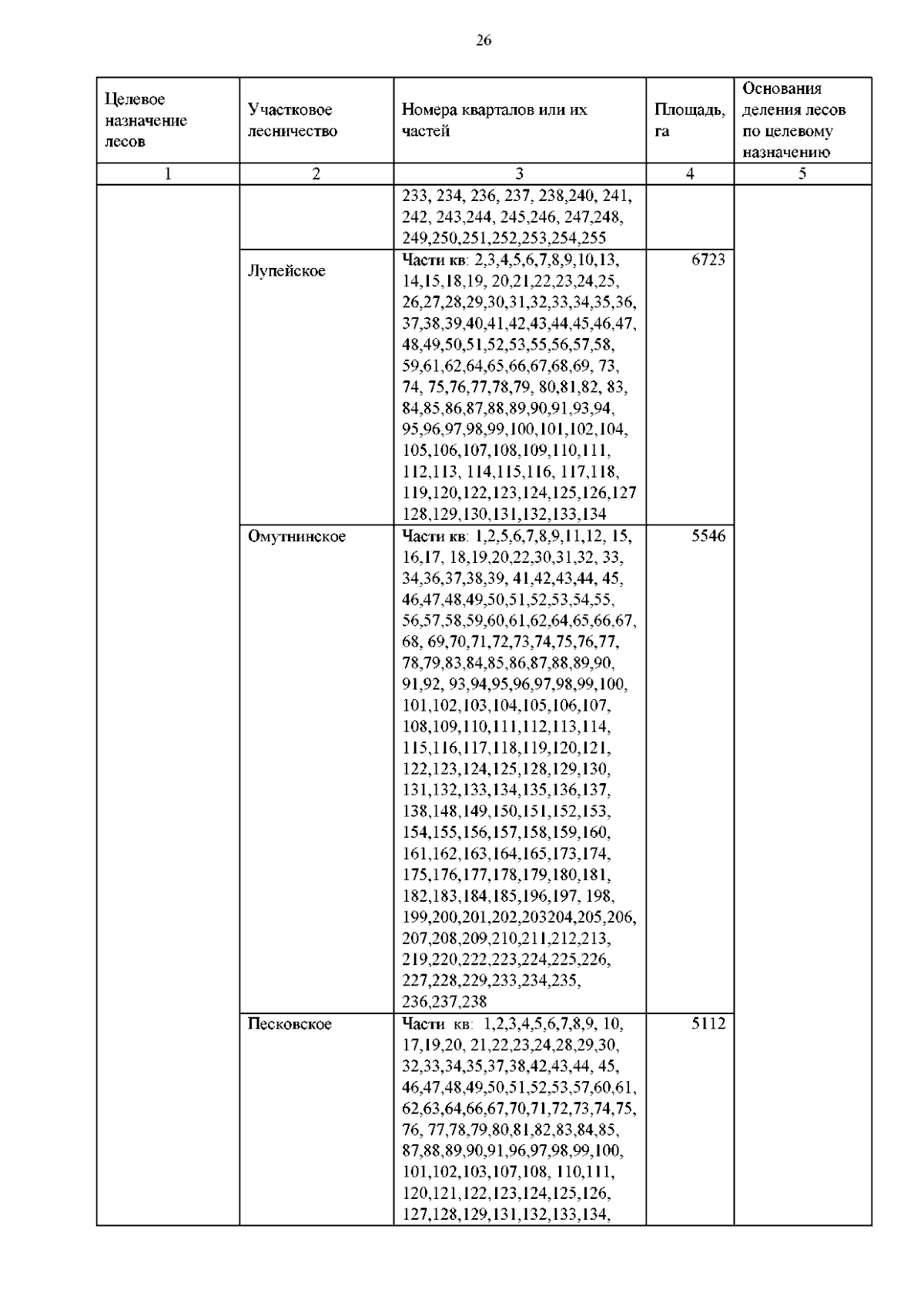 26

| Целевое назначение лесов | Участковое лесничество | Номера кварталов или их частей | Площадь, га | Основания деления лесов по целевому назначению |
|---|---|---|---|---|
| 1 | 2 | 3 | 4 | 5 |
| | | 233, 234, 236, 237, 238,240, 241, 242, 243,244, 245,246, 247,248, 249,250,251,252,253,254,255 | | |
| | Лупейское | Части кв: 2,3,4,5,6,7,8,9,10,13, 14,15,18,19, 20,21,22,23,24,25, 26,27,28,29,30,31,32,33,34,35,36, 37,38,39,40,41,42,43,44,45,46,47, 48,49,50,51,52,53,55,56,57,58, 59,61,62,64,65,66,67,68,69, 73, 74, 75,76,77,78,79, 80,81,82, 83, 84,85,86,87,88,89,90,91,93,94, 95,96,97,98,99,100,101,102,104, 105,106,107,108,109,110,111, 112,113, 114,115,116, 117,118, 119,120,122,123,124,125,126,127 128,129,130,131,132,133,134 | 6723 | |
| | Омутнинское | Части кв: 1,2,5,6,7,8,9,11,12, 15, 16,17, 18,19,20,22,30,31,32, 33, 34,36,37,38,39, 41,42,43,44, 45, 46,47,48,49,50,51,52,53,54,55, 56,57,58,59,60,61,62,64,65,66,67, 68, 69,70,71,72,73,74,75,76,77, 78,79,83,84,85,86,87,88,89,90, 91,92, 93,94,95,96,97,98,99,100, 101,102,103,104,105,106,107, 108,109,110,111,112,113,114, 115,116,117,118,119,120,121, 122,123,124,125,128,129,130, 131,132,133,134,135,136,137, 138,148,149,150,151,152,153, 154,155,156,157,158,159,160, 161,162,163,164,165,173,174, 175,176,177,178,179,180,181, 182,183,184,185,196,197, 198, 199,200,201,202,203204,205,206, 207,208,209,210,211,212,213, 219,220,222,223,224,225,226, 227,228,229,233,234,235, 236,237,238 | 5546 | |
| | Песковское | Части кв: 1,2,3,4,5,6,7,8,9, 10, 17,19,20, 21,22,23,24,28,29,30, 32,33,34,35,37,38,42,43,44, 45, 46,47,48,49,50,51,52,53,57,60,61, 62,63,64,66,67,70,71,72,73,74,75, 76, 77,78,79,80,81,82,83,84,85, 87,88,89,90,91,96,97,98,99,100, 101,102,103,107,108, 110,111, 120,121,122,123,124,125,126, 127,128,129,131,132,133,134, | 5112 | |